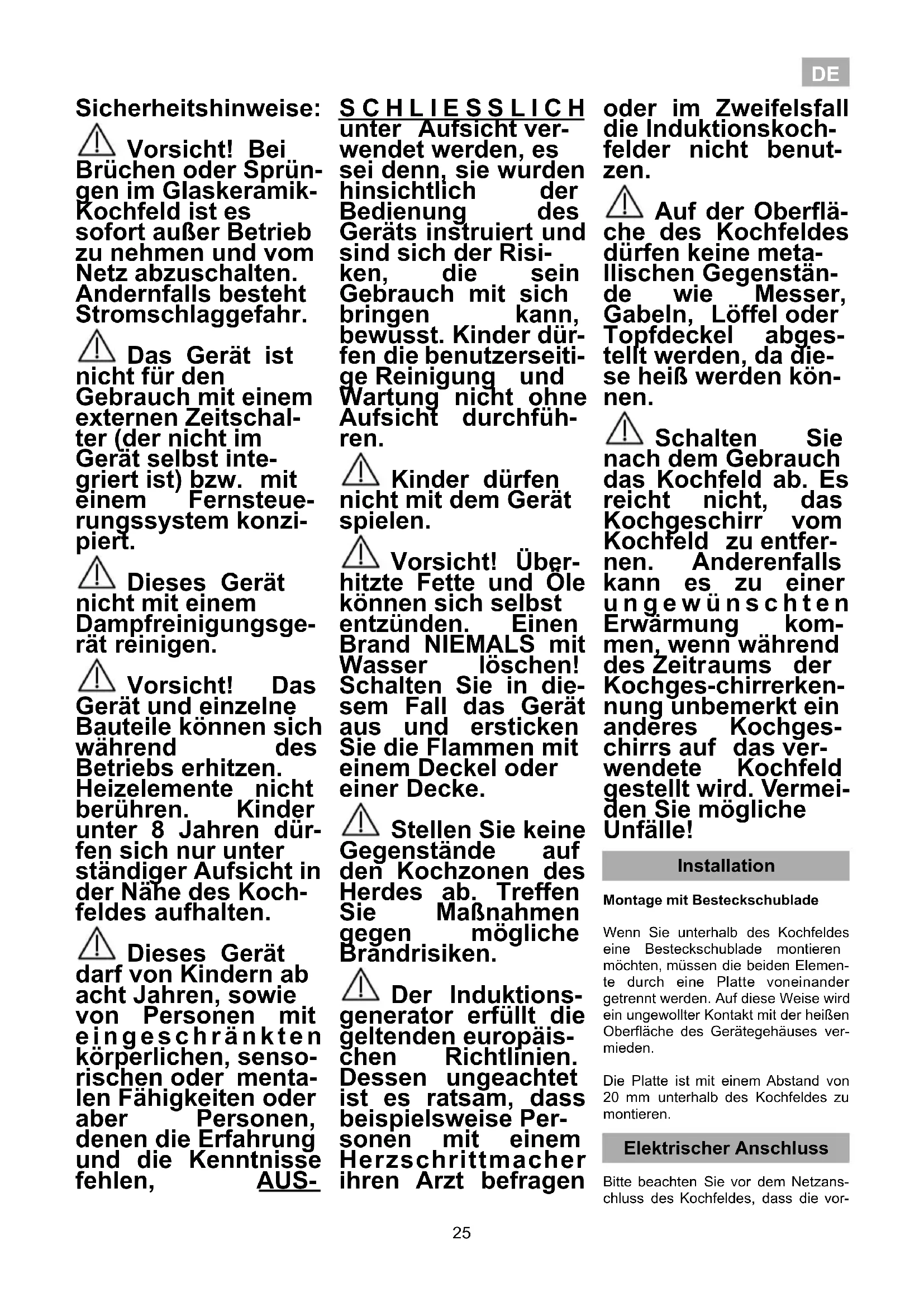 DE

Sicherheitshinweise:

Vorsicht! Bei Brüchen oder Sprüngen im Glaskeramik-Kochfeld ist es sofort außer Betrieb zu nehmen und vom Netz abzuschalten. Andernfalls besteht Stromschlaggefahr.

Das Gerät ist nicht für den Gebrauch mit einem externen Zeitschalter (der nicht im Gerät selbst integriert ist) bzw. mit einem Fernsteuerungssystem konzipiert.

Dieses Gerät nicht mit einem Dampfreinigungsgerät reinigen.

Vorsicht! Das Gerät und einzelne Bauteile können sich während des Betriebs erhitzen. Heizelemente nicht berühren. Kinder unter 8 Jahren dürfen sich nur unter ständiger Aufsicht in der Nähe des Kochfeldes aufhalten.

Dieses Gerät darf von Kindern ab acht Jahren, sowie von Personen mit eingeschränkten körperlichen, sensorischen oder mentalen Fähigkeiten oder aber Personen, denen die Erfahrung und die Kenntnisse fehlen, AUSSCHLIESSLICH unter Aufsicht verwendet werden, es sei denn, sie wurden hinsichtlich der Bedienung des Geräts instruiert und sind sich der Risiken, die sein Gebrauch mit sich bringen kann, bewusst. Kinder dürfen die benutzerseitige Reinigung und Wartung nicht ohne Aufsicht durchführen.

Kinder dürfen nicht mit dem Gerät spielen.

Vorsicht! Überhitzte Fette und Öle können sich selbst entzünden. Einen Brand NIEMALS mit Wasser löschen! Schalten Sie in diesem Fall das Gerät aus und ersticken Sie die Flammen mit einem Deckel oder einer Decke.

Stellen Sie keine Gegenstände auf den Kochzonen des Herdes ab. Treffen Sie Maßnahmen gegen mögliche Brandrisiken.

Der Induktionsgenerator erfüllt die geltenden europäischen Richtlinien. Dessen ungeachtet ist es ratsam, dass beispielsweise Personen mit einem Herzschrittmacher ihren Arzt befragen oder im Zweifelsfall die Induktionskochfelder nicht benutzen.

Auf der Oberfläche des Kochfeldes dürfen keine metallischen Gegenstände wie Messer, Gabeln, Löffel oder Topfdeckel abgestellt werden, da diese heiß werden können.

Schalten Sie nach dem Gebrauch das Kochfeld ab. Es reicht nicht, das Kochgeschirr vom Kochfeld zu entfernen. Anderenfalls kann es zu einer ungewünschten Erwärmung kommen, wenn während des Zeitraums der Kochges-chirrerkennung unbemerkt ein anderes Kochgeschirrs auf das verwendete Kochfeld gestellt wird. Vermeiden Sie mögliche Unfälle!

Installation

Montage mit Besteckschublade

Wenn Sie unterhalb des Kochfeldes eine Besteckschublade montieren möchten, müssen die beiden Elemente durch eine Platte voneinander getrennt werden. Auf diese Weise wird ein ungewollter Kontakt mit der heißen Oberfläche des Gerätegehäuses vermieden.

Die Platte ist mit einem Abstand von 20 mm unterhalb des Kochfeldes zu montieren.

Elektrischer Anschluss

Bitte beachten Sie vor dem Netzanschluss des Kochfeldes, dass die vor-

25